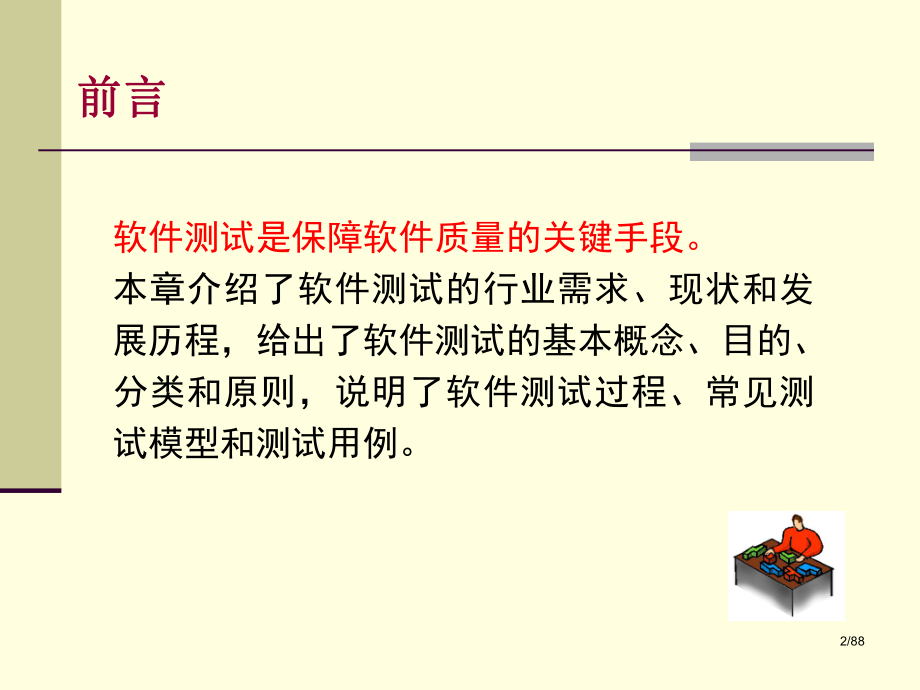 前言

软件测试是保障软件质量的关键手段。
本章介绍了软件测试的行业需求、现状和发展历程，给出了软件测试的基本概念、目的、分类和原则，说明了软件测试过程、常见测试模型和测试用例。

2/88